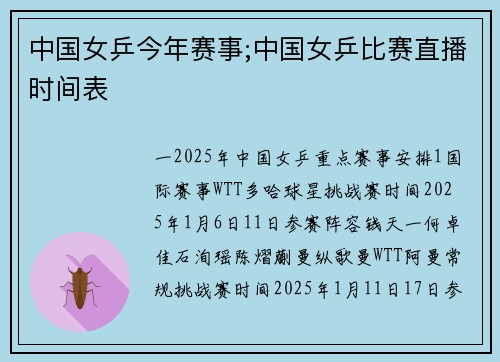 中国女乒今年赛事;中国女乒比赛直播时间表

一2025年中国女乒重点赛事安排1国际赛事WTT多哈球星挑战赛时间2025年1月6日11日参赛阵容钱天一何卓佳石洵瑶陈熠蒯曼纵歌曼WTT阿曼常规挑战赛时间2025年1月11日17日参